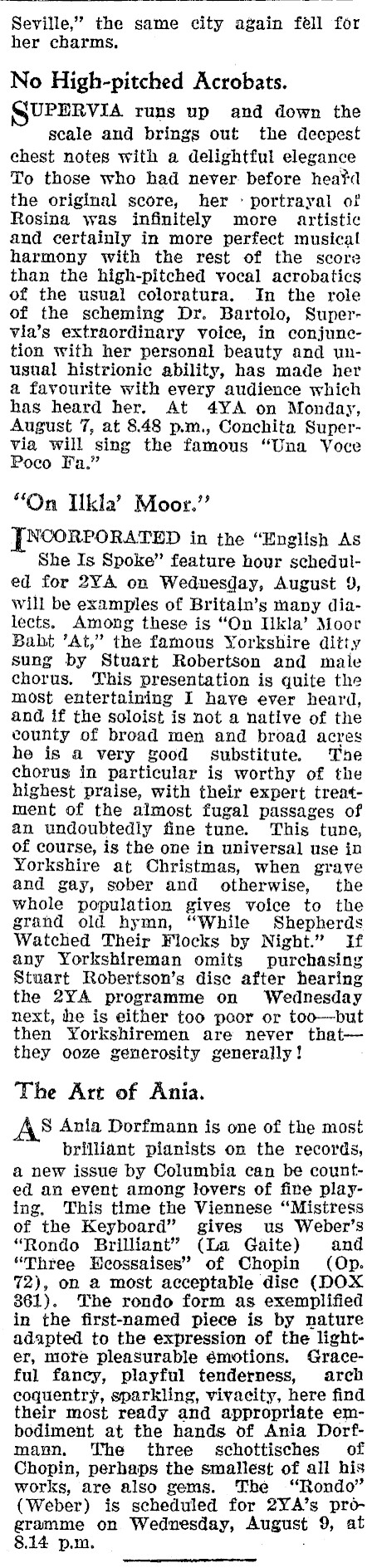 Seville," the same city again fell for her charms.

No High-pitched Acrobats.

SUPERVIA runs up and down the scale and brings out the deepest chest notes with a delightful elegance To those who had never before heard the original score, her portrayal of Rosina was infinitely more artistic and certainly in more perfect musical harmony with the rest of the score than the high-pitched vocal acrobatics of the usual coloratura. In the role of the scheming Dr. Bartolo, Supervia's extraordinary voice, in conjunction with her personal beauty and unusual histrionic ability, has made her a favourite with every audience which has heard her. At 4YA on Monday, August 7, at 8.48 p.m., Conchita Supervia will sing the famous "Una Voce Poco Fa."

"On Ilkla' Moor."

INCORPORATED in the "English As She Is Spoke" feature hour scheduled for 2YA on Wednesday, August 9, will be examples of Britain's many dialects. Among these is "On Ilkla' Moor Baht 'At," the famous Yorkshire ditty sung by Stuart Robertson and male chorus. This presentation is quite the most entertaining I have ever heard, and if the soloist is not a native of the county of broad men and broad acres he is a very good substitute. The chorus in particular is worthy of the highest praise, with their expert treatment of the almost fugal passages of an undoubtedly fine tune. This tune, of course, is the one in universal use in Yorkshire at Christmas, when grave and gay, sober and otherwise, the whole population gives voice to the grand old hymn, "While Shepherds Watched Their Flocks by Night." If any Yorkshireman omits purchasing Stuart Robertson's disc after hearing the 2YA programme on Wednesday next, he is either too poor or too—but then Yorkshiremen are never that—they ooze generosity generally!

The Art of Ania.

AS Ania Dorfmann is one of the most brilliant pianists on the records, a new issue by Columbia can be counted an event among lovers of fine playing. This time the Viennese "Mistress of the Keyboard" gives us Weber's "Rondo Brilliant" (La Gaite) and "Three Ecossaises" of Chopin (Op. 72), on a most acceptable disc (DOX 361). The rondo form as exemplified in the first-named piece is by nature adapted to the expression of the lighter, more pleasurable emotions. Graceful fancy, playful tenderness, arch coquentry, sparkling, vivacity, here find their most ready and appropriate embodiment at the hands of Ania Dorfmann. The three schottisches of Chopin, perhaps the smallest of all his works, are also gems. The "Rondo" (Weber) is scheduled for 2YA's programme on Wednesday, August 9, at 8.14 p.m.